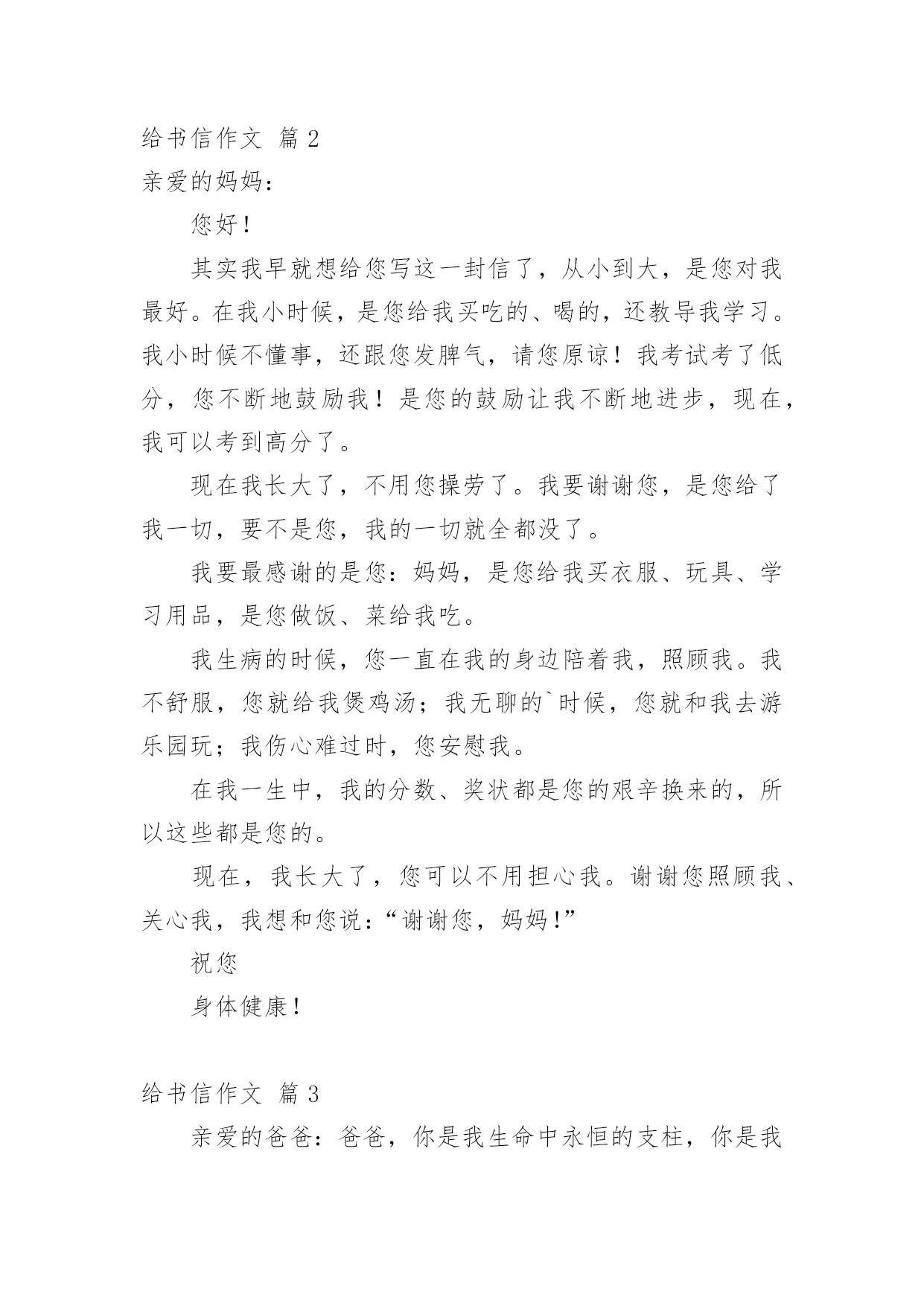 给书信作文 篇 2

亲爱的妈妈：

您好！

其实我早就想给您写这一封信了，从小到大，是您对我最好。在我小时候，是您给我买吃的、喝的，还教导我学习。我小时候不懂事，还跟您发脾气，请您原谅！我考试考了低分，您不断地鼓励我！是您的鼓励让我不断地进步，现在，我可以考到高分了。

现在我长大了，不用您操劳了。我要谢谢您，是您给了我一切，要不是您，我的一切就全都没了。

我要最感谢的是您：妈妈，是您给我买衣服、玩具、学习用品，是您做饭、菜给我吃。

我生病的时候，您一直在我的身边陪着我，照顾我。我不舒服，您就给我煲鸡汤；我无聊的`时候，您就和我去游乐园玩；我伤心难过时，您安慰我。

在我一生中，我的分数、奖状都是您的艰辛换来的，所以这些都是您的。

现在，我长大了，您可以不用担心我。谢谢您照顾我、关心我，我想和您说：“谢谢您，妈妈！”

祝您

身体健康！

给书信作文 篇 3

亲爱的爸爸：爸爸，你是我生命中永恒的支柱，你是我